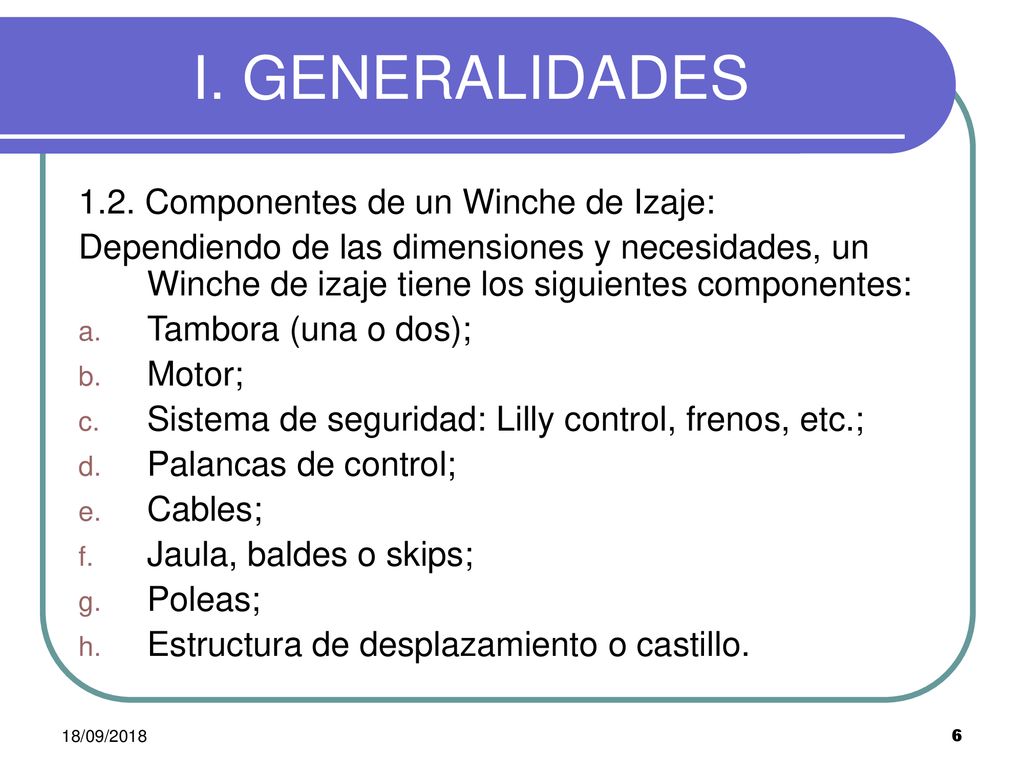 I. GENERALIDADES

1.2. Componentes de un Winche de Izaje:

Dependiendo de las dimensiones y necesidades, un Winche de izaje tiene los siguientes componentes:

a. Tambora (una o dos);
b. Motor;
c. Sistema de seguridad: Lilly control, frenos, etc.;
d. Palancas de control;
e. Cables;
f. Jaula, baldes o skips;
g. Poleas;
h. Estructura de desplazamiento o castillo.

18/09/2018

6